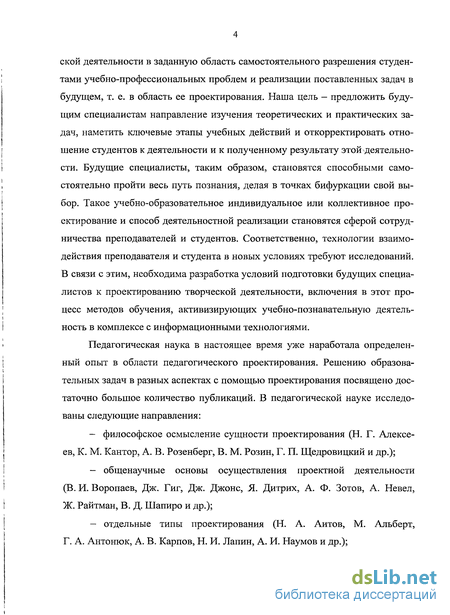 4

ской деятельности в заданную область самостоятельного разрешения студентами учебно-профессиональных проблем и реализации поставленных задач в будущем, т. е. в область ее проектирования. Наша цель – предложить будущим специалистам направление изучения теоретических и практических задач, наметить ключевые этапы учебных действий и откорректировать отношение студентов к деятельности и к полученному результату этой деятельности. Будущие специалисты, таким образом, становятся способными самостоятельно пройти весь путь познания, делая в точках бифуркации свой выбор. Такое учебно-образовательное индивидуальное или коллективное проектирование и способ деятельностной реализации становятся сферой сотрудничества преподавателей и студентов. Соответственно, технологии взаимодействия преподавателя и студента в новых условиях требуют исследований. В связи с этим, необходима разработка условий подготовки будущих специалистов к проектированию творческой деятельности, включения в этот процесс методов обучения, активизирующих учебно-познавательную деятельность в комплексе с информационными технологиями.

Педагогическая наука в настоящее время уже наработала определенный опыт в области педагогического проектирования. Решению образовательных задач в разных аспектах с помощью проектирования посвящено достаточно большое количество публикаций. В педагогической науке исследованы следующие направления:

– философское осмысление сущности проектирования (Н. Г. Алексеев, К. М. Кантор, А. В. Розенберг, В. М. Розин, Г. П. Щедровицкий и др.);

– общенаучные основы осуществления проектной деятельности (В. И. Воропаев, Дж. Гиг, Дж. Джонс, Я. Дитрих, А. Ф. Зотов, А. Невел, Ж. Райтман, В. Д. Шапиро и др.);

– отдельные типы проектирования (Н. А. Аитов, М. Альберт, Г. А. Антонюк, А. В. Карпов, Н. И. Лапин, А. И. Наумов и др.);

dsLib.net
библиотека диссертаций